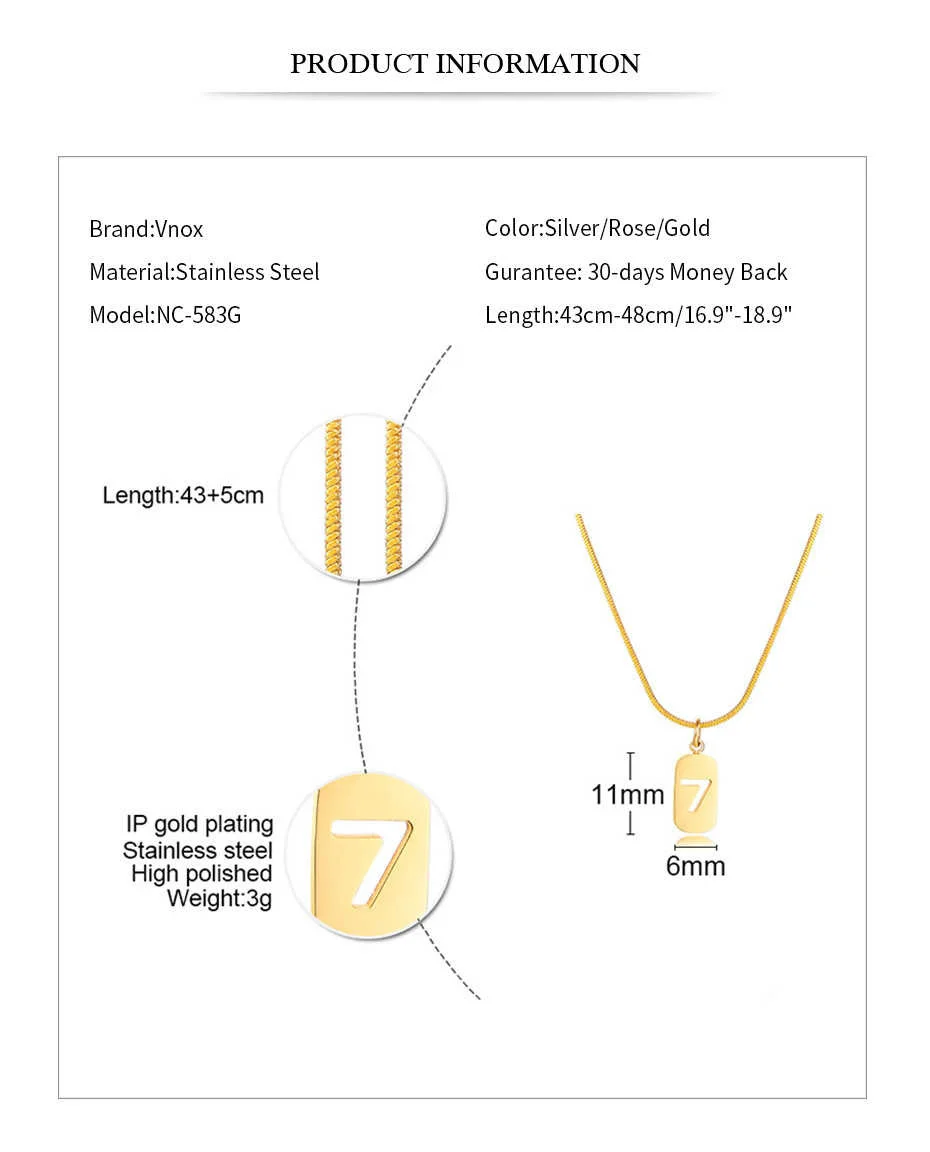 PRODUCT INFORMATION

Brand:Vnox
Material:Stainless Steel
Model:NC-583G

Color:Silver/Rose/Gold
Gurantee: 30-days Money Back
Length:43cm-48cm/16.9"-18.9"

Length:43+5cm

IP gold plating
Stainless steel
High polished
Weight:3g

7

11mm
7
6mm